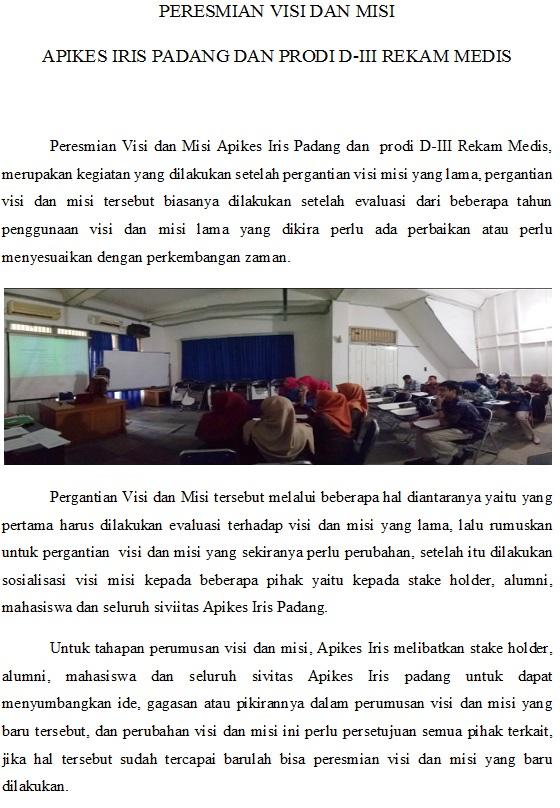 PERESMIAN VISI DAN MISI

APIKES IRIS PADANG DAN PRODI D-III REKAM MEDIS

Peresmian Visi dan Misi Apikes Iris Padang dan prodi D-III Rekam Medis, merupakan kegiatan yang dilakukan setelah pergantian visi misi yang lama, pergantian visi dan misi tersebut biasanya dilakukan setelah evaluasi dari beberapa tahun penggunaan visi dan misi lama yang dikira perlu ada perbaikan atau perlu menyesuaikan dengan perkembangan zaman.

Pergantian Visi dan Misi tersebut melalui beberapa hal diantaranya yaitu yang pertama harus dilakukan evaluasi terhadap visi dan misi yang lama, lalu rumuskan untuk pergantian visi dan misi yang sekiranya perlu perubahan, setelah itu dilakukan sosialisasi visi misi kepada beberapa pihak yaitu kepada stake holder, alumni, mahasiswa dan seluruh siviitas Apikes Iris Padang.

Untuk tahapan perumusan visi dan misi, Apikes Iris melibatkan stake holder, alumni, mahasiswa dan seluruh sivitas Apikes Iris padang untuk dapat menyumbangkan ide, gagasan atau pikirannya dalam perumusan visi dan misi yang baru tersebut, dan perubahan visi dan misi ini perlu persetujuan semua pihak terkait, jika hal tersebut sudah tercapai barulah bisa peresmian visi dan misi yang baru dilakukan.